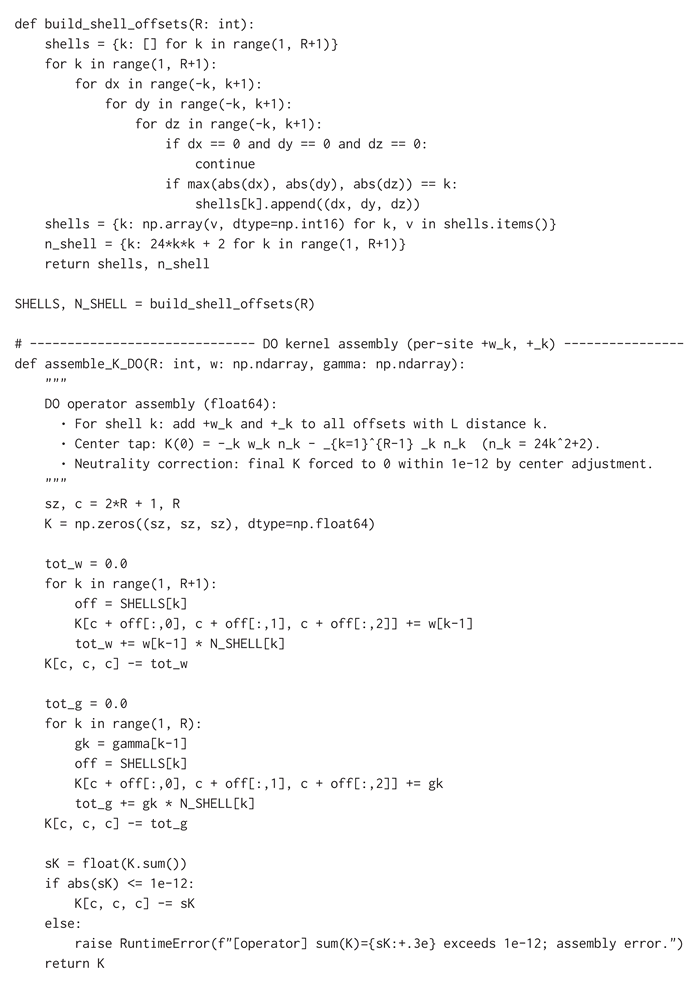 def build_shell_offsets(R: int):
    shells = {k: [] for k in range(1, R+1)}
    for k in range(1, R+1):
        for dx in range(-k, k+1):
            for dy in range(-k, k+1):
                for dz in range(-k, k+1):
                    if dx == 0 and dy == 0 and dz == 0:
                        continue
                    if max(abs(dx), abs(dy), abs(dz)) == k:
                        shells[k].append((dx, dy, dz))
    shells = {k: np.array(v, dtype=np.int16) for k, v in shells.items()}
    n_shell = {k: 24*k*k + 2 for k in range(1, R+1)}
    return shells, n_shell

SHELLS, N_SHELL = build_shell_offsets(R)

# ------------------------------ DO kernel assembly (per-site +w_k, +_k) ----------------
def assemble_K_DO(R: int, w: np.ndarray, gamma: np.ndarray):
    """
    DO operator assembly (float64):
      · For shell k: add +w_k and +_k to all offsets with L distance k.
      · Center tap: K(0) = -_k w_k n_k - _{k=1}^{R-1} _k n_k  (n_k = 24k^2+2).
      · Neutrality correction: final K forced to 0 within 1e-12 by center adjustment.
    """
    sz, c = 2*R + 1, R
    K = np.zeros((sz, sz, sz), dtype=np.float64)

    tot_w = 0.0
    for k in range(1, R+1):
        off = SHELLS[k]
        K[c + off[:,0], c + off[:,1], c + off[:,2]] += w[k-1]
        tot_w += w[k-1] * N_SHELL[k]
    K[c, c, c] -= tot_w

    tot_g = 0.0
    for k in range(1, R):
        gk = gamma[k-1]
        off = SHELLS[k]
        K[c + off[:,0], c + off[:,1], c + off[:,2]] += gk
        tot_g += gk * N_SHELL[k]
    K[c, c, c] -= tot_g

    sK = float(K.sum())
    if abs(sK) <= 1e-12:
        K[c, c, c] -= sK
    else:
        raise RuntimeError(f"[operator] sum(K)={sK:+.3e} exceeds 1e-12; assembly error.")
    return K